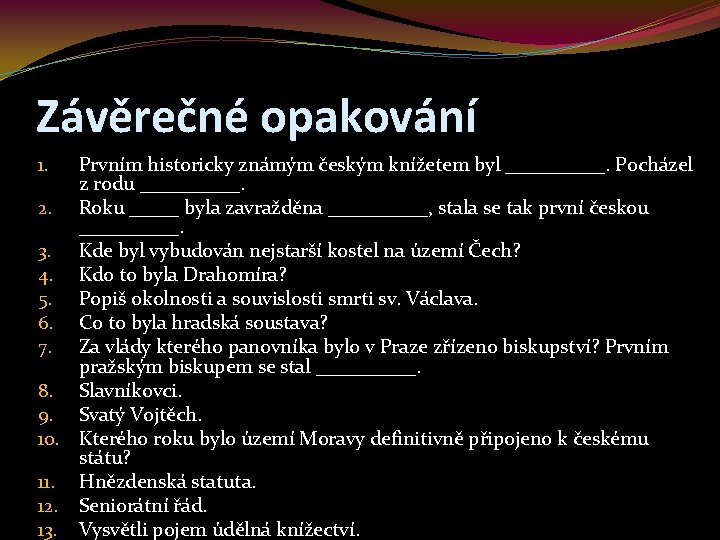 Závěrečné opakování

1. Prvním historicky známým českým knížetem byl __________. Pocházel z rodu __________.
2. Roku _____ byla zavražděna __________, stala se tak první českou __________.
3. Kde byl vybudován nejstarší kostel na území Čech?
4. Kdo to byla Drahomíra?
5. Popiš okolnosti a souvislosti smrti sv. Václava.
6. Co to byla hradská soustava?
7. Za vlády kterého panovníka bylo v Praze zřízeno biskupství? Prvním pražským biskupem se stal __________.
8. Slavníkovci.
9. Svatý Vojtěch.
10. Kterého roku bylo území Moravy definitivně připojeno k českému státu?
11. Hnězdenská statuta.
12. Seniorátní řád.
13. Vysvětli pojem údělná knížectví.